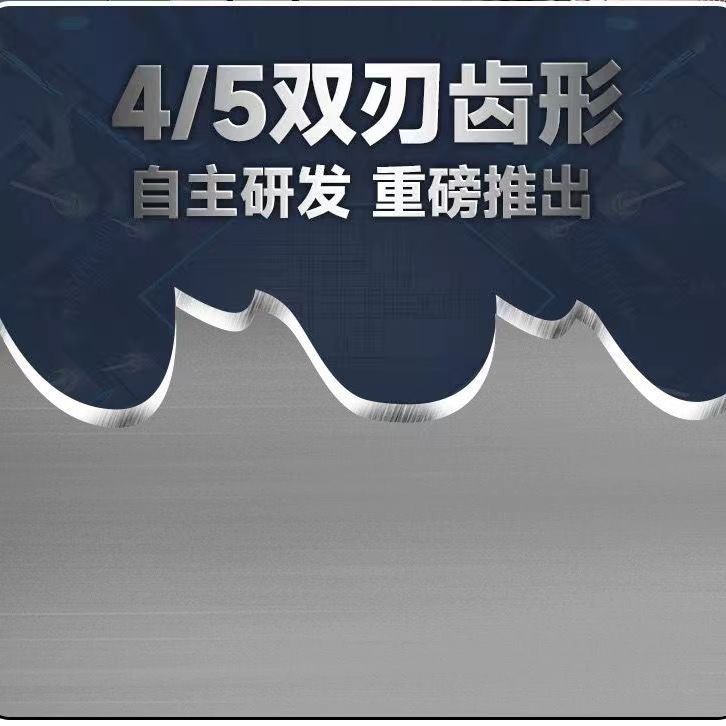 4/5双刃齿形
自主研发 重磅推出